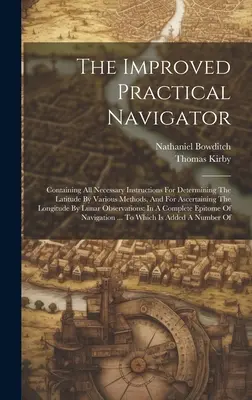 The Improved Practical Navigator

Nathaniel Bowditch
Thomas Kirby

Containing All Necessary Instructions For Determining The Latitude By Various Methods, And For Ascertaining The Longitude By Lunar Observations: In A Complete Epitome Of Navigation ... To Which Is Added A Number Of